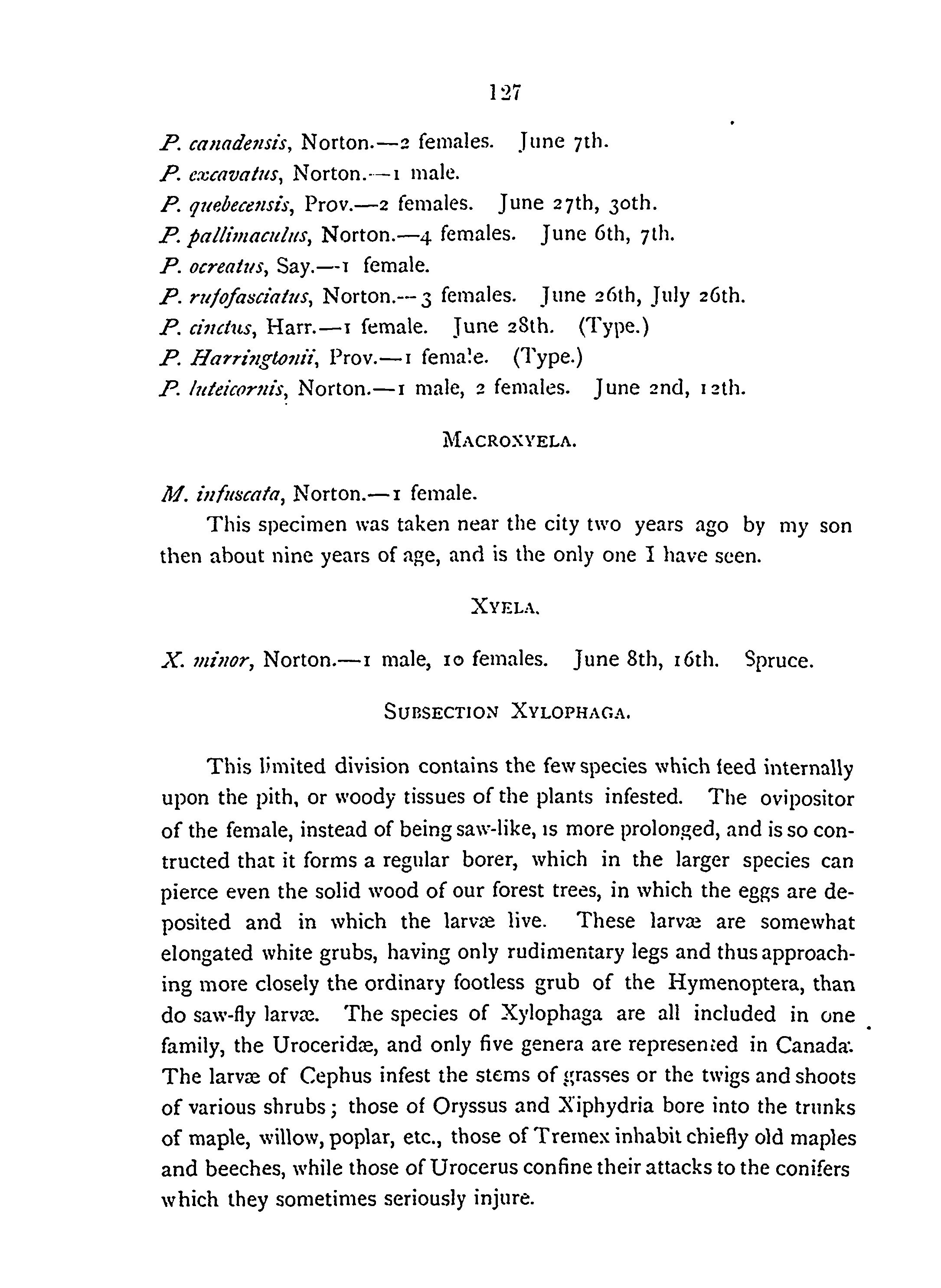 127

P. canadensis, Norton.—2 females. June 7th.
P. excavatus, Norton.—1 male.
P. quebecensis, Prov.—2 females. June 27th, 30th.
P. pallimaculus, Norton.—4 females. June 6th, 7th.
P. ocreatus, Say.—1 female.
P. rufofasciatus, Norton.—3 females. June 26th, July 26th.
P. cinctus, Harr.—1 female. June 28th. (Type.)
P. Harringtonii, Prov.—1 female. (Type.)
P. luteicornis, Norton.—1 male, 2 females. June 2nd, 12th.

MACROXYELA.

M. infuscata, Norton.—1 female.

This specimen was taken near the city two years ago by my son then about nine years of age, and is the only one I have seen.

XYELA.

X. minor, Norton.—1 male, 10 females. June 8th, 16th. Spruce.

SUBSECTION XYLOPHAGA.

This limited division contains the few species which feed internally upon the pith, or woody tissues of the plants infested. The ovipositor of the female, instead of being saw-like, is more prolonged, and is so contructed that it forms a regular borer, which in the larger species can pierce even the solid wood of our forest trees, in which the eggs are deposited and in which the larvæ live. These larvæ are somewhat elongated white grubs, having only rudimentary legs and thus approaching more closely the ordinary footless grub of the Hymenoptera, than do saw-fly larvæ. The species of Xylophaga are all included in one family, the Uroceridæ, and only five genera are represented in Canada. The larvæ of Cephus infest the stems of grasses or the twigs and shoots of various shrubs; those of Oryssus and Xiphydria bore into the trunks of maple, willow, poplar, etc., those of Tremex inhabit chiefly old maples and beeches, while those of Urocerus confine their attacks to the conifers which they sometimes seriously injure.